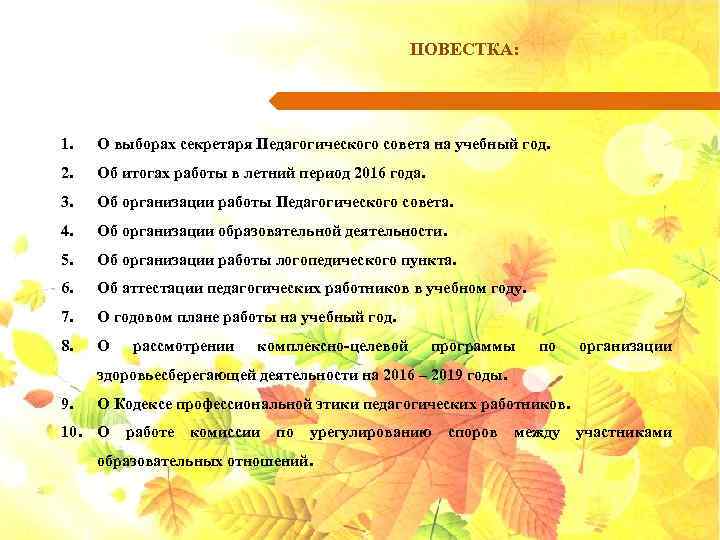 ПОВЕСТКА:

1. О выборах секретаря Педагогического совета на учебный год.
2. Об итогах работы в летний период 2016 года.
3. Об организации работы Педагогического совета.
4. Об организации образовательной деятельности.
5. Об организации работы логопедического пункта.
6. Об аттестации педагогических работников в учебном году.
7. О годовом плане работы на учебный год.
8. О рассмотрении комплексно-целевой программы по организации здоровьесберегающей деятельности на 2016 – 2019 годы.
9. О Кодексе профессиональной этики педагогических работников.
10. О работе комиссии по урегулированию споров между участниками образовательных отношений.